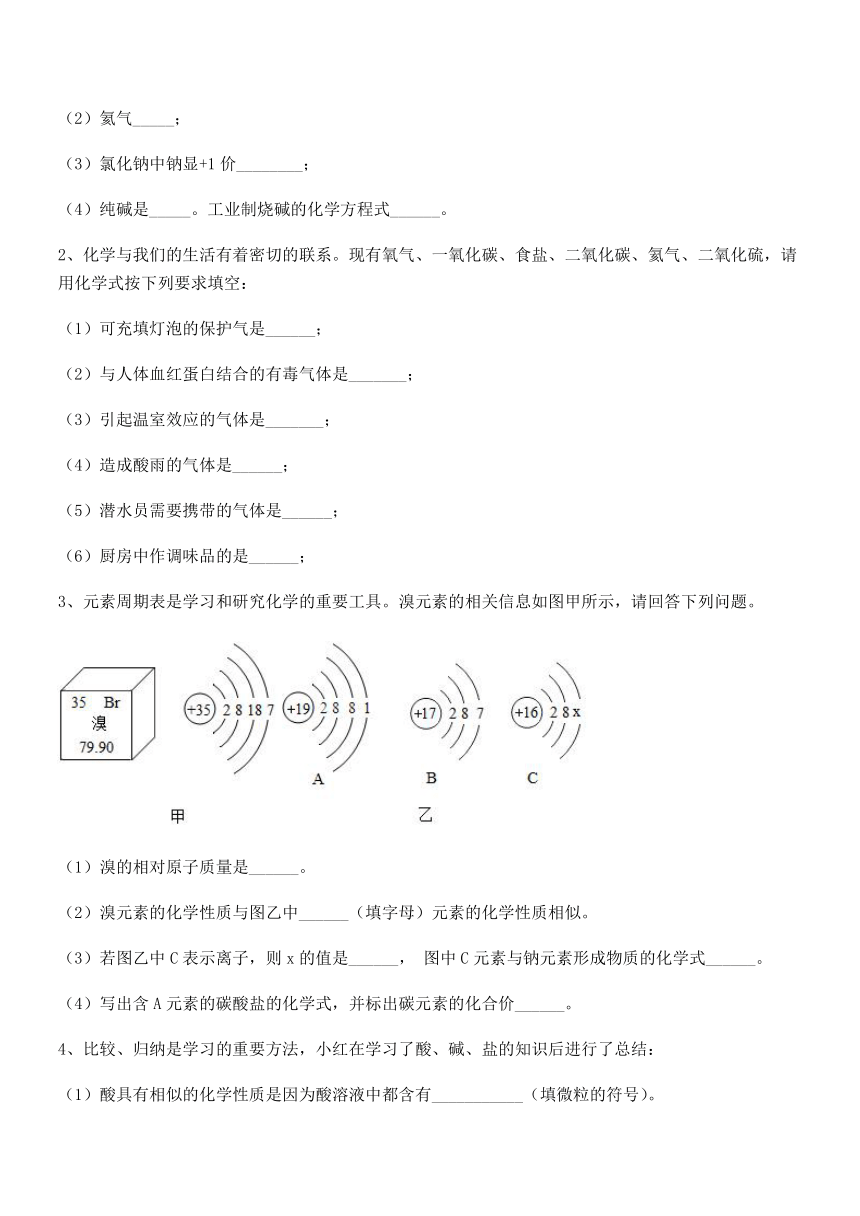 （2）氦气_____；

（3）氯化钠中钠显+1 价________；

（4）纯碱是_____。工业制烧碱的化学方程式______。

2、化学与我们的生活有着密切的联系。现有氧气、一氧化碳、食盐、二氧化碳、氦气、二氧化硫，请用化学式按下列要求填空：

（1）可充填灯泡的保护气是______；

（2）与人体血红蛋白结合的有毒气体是_______；

（3）引起温室效应的气体是_______；

（4）造成酸雨的气体是______；

（5）潜水员需要携带的气体是______；

（6）厨房中作调味品的是______；

3、元素周期表是学习和研究化学的重要工具。溴元素的相关信息如图甲所示，请回答下列问题。

35 Br
溴
79.90

+35 2 8 18 7

+19 2 8 8 1

A

+17 2 8 7

B

+16 2 8 x

C

甲

乙

（1）溴的相对原子质量是______。

（2）溴元素的化学性质与图乙中______（填字母）元素的化学性质相似。

（3）若图乙中 C 表示离子，则 x 的值是______， 图中 C 元素与钠元素形成物质的化学式______。

（4）写出含 A 元素的碳酸盐的化学式，并标出碳元素的化合价______。

4、比较、归纳是学习的重要方法，小红在学习了酸、碱、盐的知识后进行了总结：

（1）酸具有相似的化学性质是因为酸溶液中都含有___________（填微粒的符号）。